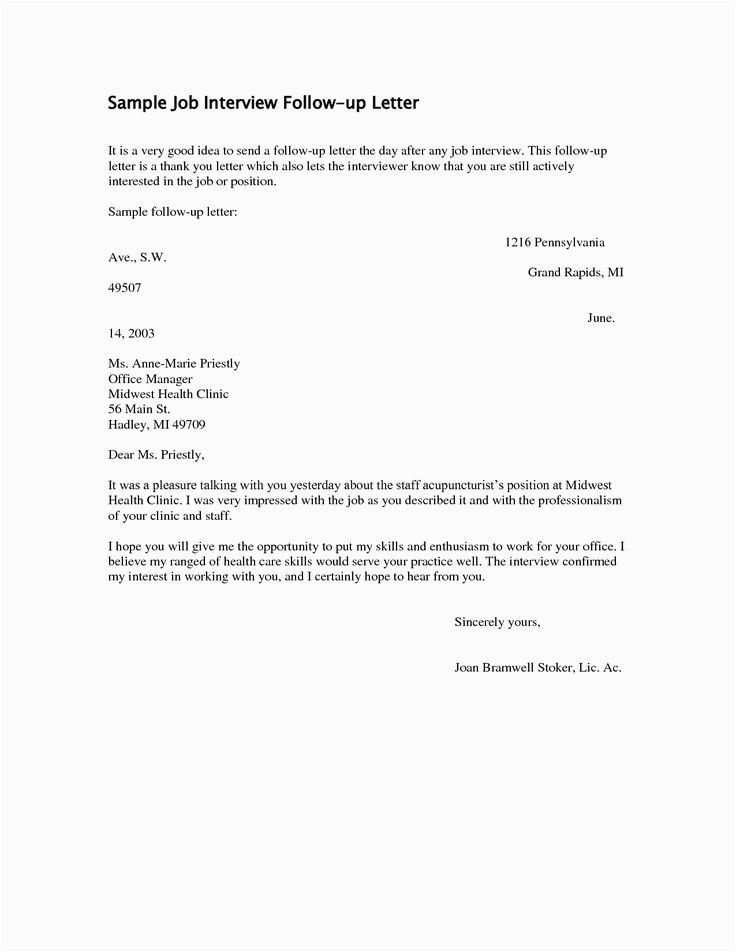 Sample Job Interview Follow-up Letter

It is a very good idea to send a follow-up letter the day after any job interview. This follow-up letter is a thank you letter which also lets the interviewer know that you are still actively interested in the job or position.

Sample follow-up letter:

1216 Pennsylvania

Ave., S.W.

Grand Rapids, MI

49507

June.

14, 2003

Ms. Anne-Marie Priestly
Office Manager
Midwest Health Clinic
56 Main St.
Hadley, MI 49709

Dear Ms. Priestly,

It was a pleasure talking with you yesterday about the staff acupuncturist's position at Midwest Health Clinic. I was very impressed with the job as you described it and with the professionalism of your clinic and staff.

I hope you will give me the opportunity to put my skills and enthusiasm to work for your office. I believe my ranged of health care skills would serve your practice well. The interview confirmed my interest in working with you, and I certainly hope to hear from you.

Sincerely yours,

Joan Bramwell Stoker, Lic. Ac.